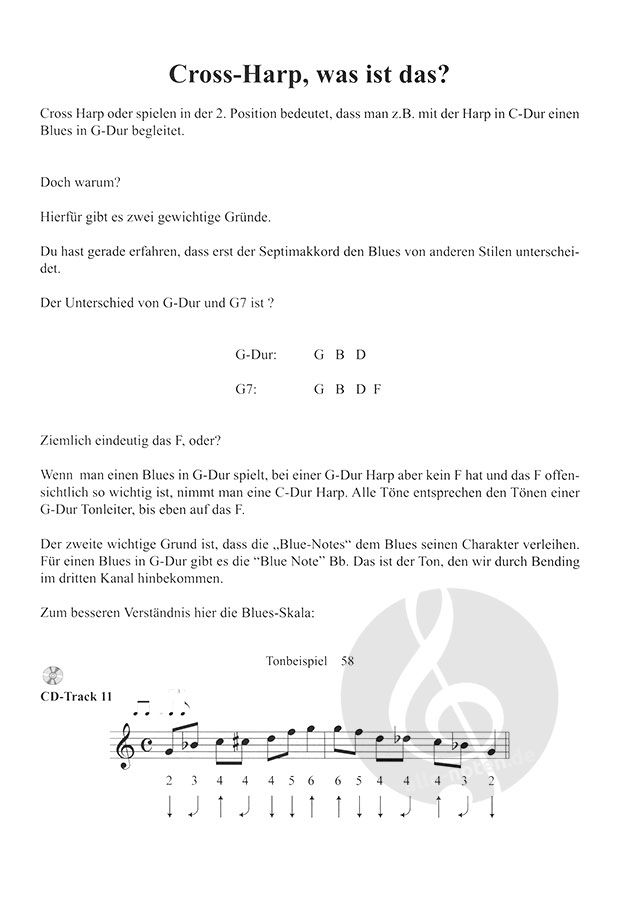 Cross-Harp, was ist das?

Cross Harp oder spielen in der 2. Position bedeutet, dass man z.B. mit der Harp in C-Dur einen Blues in G-Dur begleitet.

Doch warum?

Hierfür gibt es zwei gewichtige Gründe.

Du hast gerade erfahren, dass erst der Septimakkord den Blues von anderen Stilen unterscheidet.

Der Unterschied von G-Dur und G7 ist ?

G-Dur: G B D

G7: G B D F

Ziemlich eindeutig das F, oder?

Wenn man einen Blues in G-Dur spielt, bei einer G-Dur Harp aber kein F hat und das F offensichtlich so wichtig ist, nimmt man eine C-Dur Harp. Alle Töne entsprechen den Tönen einer G-Dur Tonleiter, bis eben auf das F.

Der zweite wichtige Grund ist, dass die „Blue-Notes“ dem Blues seinen Charakter verleihen. Für einen Blues in G-Dur gibt es die “Blue Note” Bb. Das ist der Ton, den wir durch Bending im dritten Kanal hinbekommen.

Zum besseren Verständnis hier die Blues-Skala:

Tonbeispiel 58

CD-Track 11

2 3 4 4 4 5 6 6 5 4 4 4 3 2